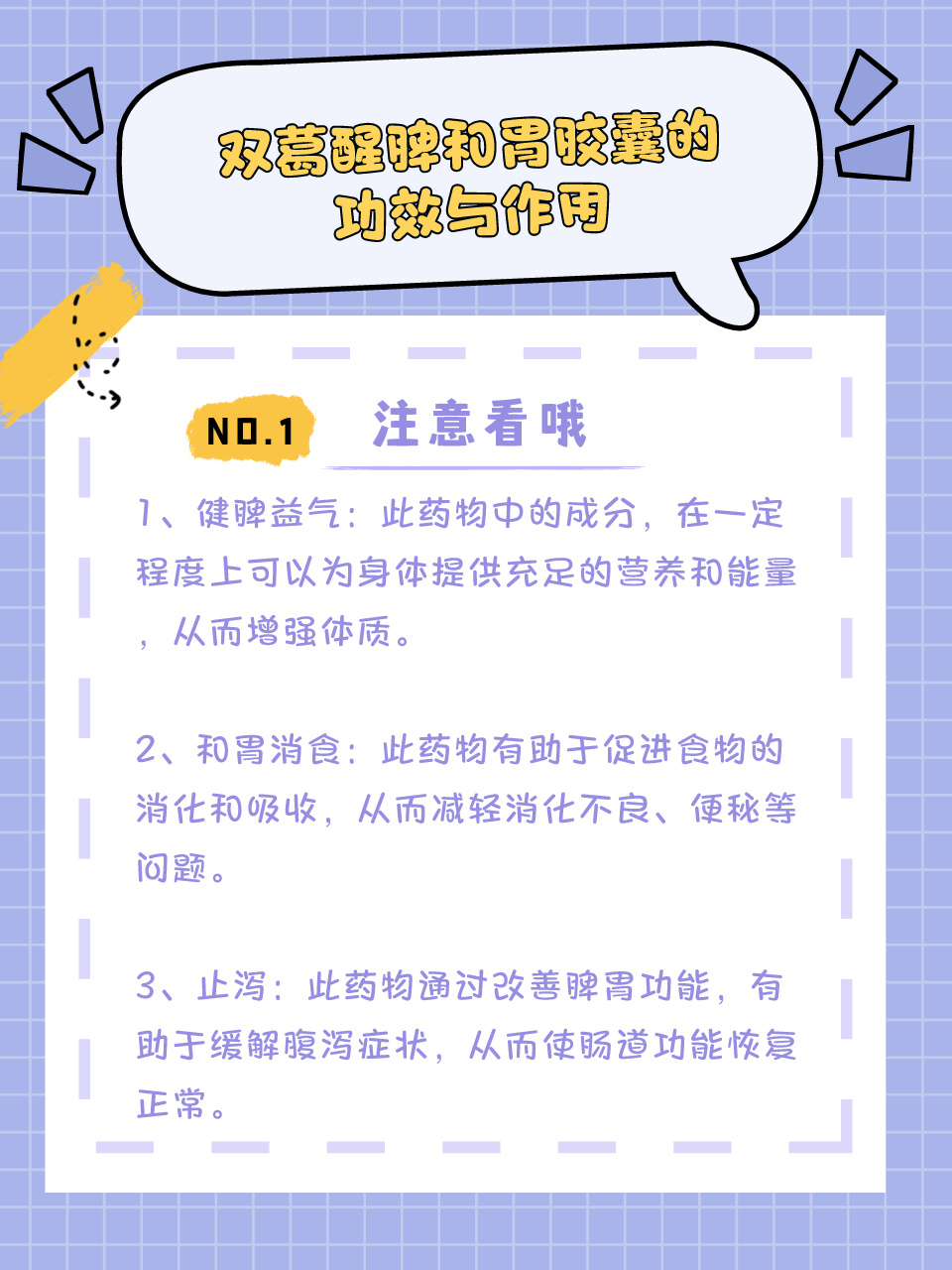 双葛醒脾和胃胶囊的功效与作用

NO.1 注意看哦

1、健脾益气：此药物中的成分，在一定程度上可以为身体提供充足的营养和能量，从而增强体质。

2、和胃消食：此药物有助于促进食物的消化和吸收，从而减轻消化不良、便秘等问题。

3、止泻：此药物通过改善脾胃功能，有助于缓解腹泻症状，从而使肠道功能恢复正常。